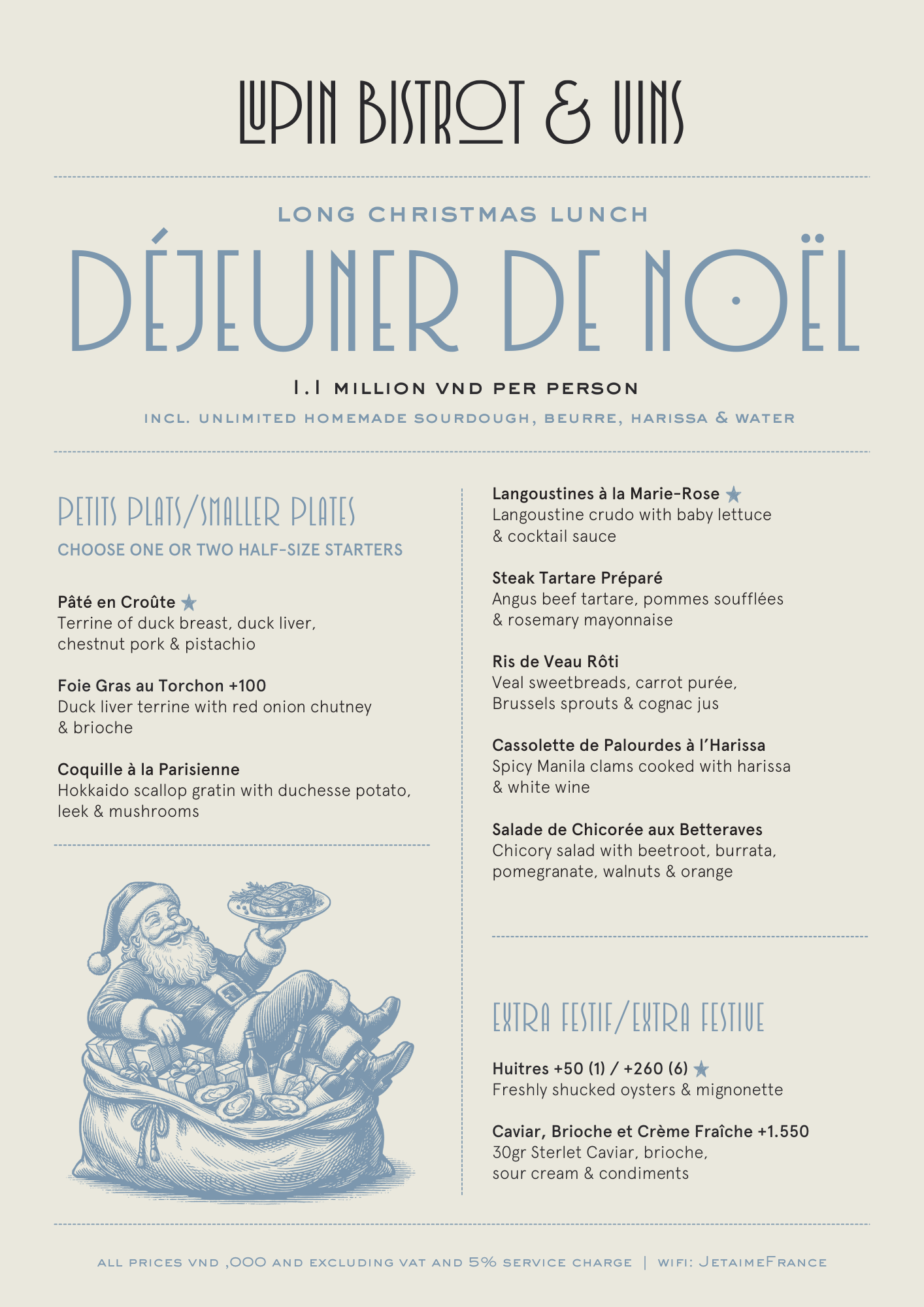 LUPIN BISTROT & VINS

LONG CHRISTMAS LUNCH

DÉJEUNER DE NOËL

1.1 MILLION VND PER PERSON

INCL. UNLIMITED HOMEMADE SOURDOUGH, BEURRE, HARISSA & WATER

PETITS PLATS/SMALLER PLATES

CHOOSE ONE OR TWO HALF-SIZE STARTERS

Pâté en Croûte ★
Terrine of duck breast, duck liver, chestnut pork & pistachio

Foie Gras au Torchon +100
Duck liver terrine with red onion chutney & brioche

Coquille à la Parisienne
Hokkaido scallop gratin with duchesse potato, leek & mushrooms

Langoustines à la Marie-Rose ★
Langoustine crudo with baby lettuce & cocktail sauce

Steak Tartare Préparé
Angus beef tartare, pommes soufflées & rosemary mayonnaise

Ris de Veau Rôti
Veal sweetbreads, carrot purée, Brussels sprouts & cognac jus

Cassolette de Palourdes à l'Harissa
Spicy Manila clams cooked with harissa & white wine

Salade de Chicorée aux Betteraves
Chicory salad with beetroot, burrata, pomegranate, walnuts & orange

EXTRA FESTIF/EXTRA FESTIVE

Huitres +50 (1) / +260 (6) ★
Freshly shucked oysters & mignonette

Caviar, Brioche et Crème Fraîche +1.550
30gr Sterlet Caviar, brioche, sour cream & condiments

ALL PRICES VND ,000 AND EXCLUDING VAT AND 5% SERVICE CHARGE | WIFI: JETAIMEFRANCE